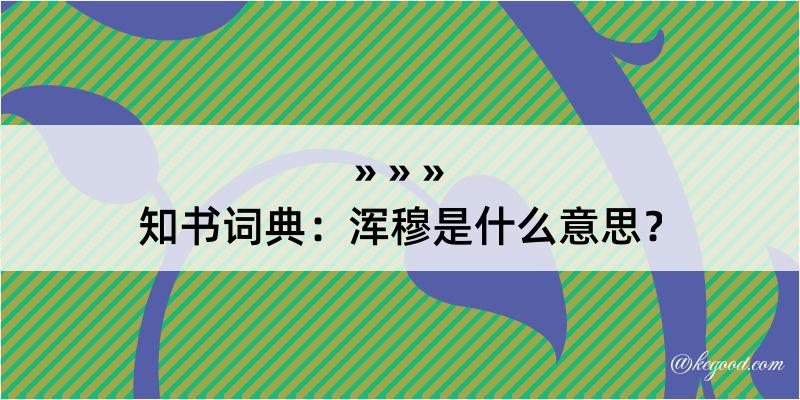 » » »
知书词典：浑穆是什么意思？

@kegood.com